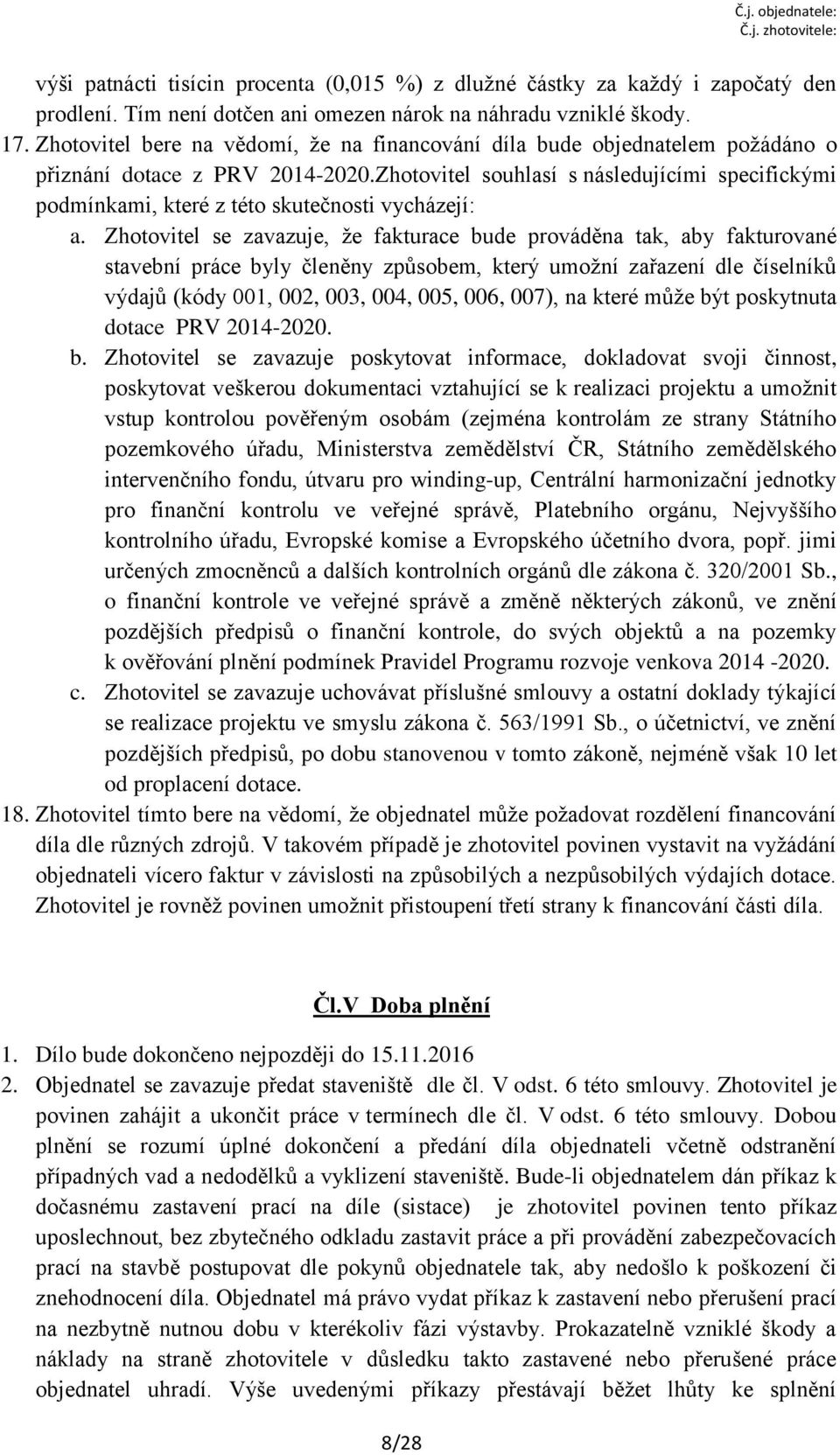 Č.j. objednatele:
Č.j. zhotovitele:

výši patnácti tisícin procenta (0,015 %) z dlužné částky za každý i započatý den prodlení. Tím není dotčen ani omezen nárok na náhradu vzniklé škody.

17. Zhotovitel bere na vědomí, že na financování díla bude objednatelem požádáno o přiznání dotace z PRV 2014-2020.Zhotovitel souhlasí s následujícími specifickými podmínkami, které z této skutečnosti vycházejí:

a. Zhotovitel se zavazuje, že fakturace bude prováděna tak, aby fakturované stavební práce byly členěny způsobem, který umožní zařazení dle číselníků výdajů (kódy 001, 002, 003, 004, 005, 006, 007), na které může být poskytnuta dotace PRV 2014-2020.

b. Zhotovitel se zavazuje poskytovat informace, dokladovat svoji činnost, poskytovat veškerou dokumentaci vztahující se k realizaci projektu a umožnit vstup kontrolou pověřeným osobám (zejména kontrolám ze strany Státního pozemkového úřadu, Ministerstva zemědělství ČR, Státního zemědělského intervenčního fondu, útvaru pro winding-up, Centrální harmonizační jednotky pro finanční kontrolu ve veřejné správě, Platebního orgánu, Nejvyššího kontrolního úřadu, Evropské komise a Evropského účetního dvora, popř. jimi určených zmocněnců a dalších kontrolních orgánů dle zákona č. 320/2001 Sb., o finanční kontrole ve veřejné správě a změně některých zákonů, ve znění pozdějších předpisů o finanční kontrole, do svých objektů a na pozemky k ověřování plnění podmínek Pravidel Programu rozvoje venkova 2014 -2020.

c. Zhotovitel se zavazuje uchovávat příslušné smlouvy a ostatní doklady týkající se realizace projektu ve smyslu zákona č. 563/1991 Sb., o účetnictví, ve znění pozdějších předpisů, po dobu stanovenou v tomto zákoně, nejméně však 10 let od proplacení dotace.

18. Zhotovitel tímto bere na vědomí, že objednatel může požadovat rozdělení financování díla dle různých zdrojů. V takovém případě je zhotovitel povinen vystavit na vyžádání objednateli vícero faktur v závislosti na způsobilých a nezpůsobilých výdajích dotace. Zhotovitel je rovněž povinen umožnit přistoupení třetí strany k financování části díla.

Čl.V Doba plnění

1. Dílo bude dokončeno nejpozději do 15.11.2016

2. Objednatel se zavazuje předat staveniště dle čl. V odst. 6 této smlouvy. Zhotovitel je povinen zahájit a ukončit práce v termínech dle čl. V odst. 6 této smlouvy. Dobou plnění se rozumí úplné dokončení a předání díla objednateli včetně odstranění případných vad a nedodělků a vyklizení staveniště. Bude-li objednatelem dán příkaz k dočasnému zastavení prací na díle (sistace) je zhotovitel povinen tento příkaz uposlechnout, bez zbytečného odkladu zastavit práce a při provádění zabezpečovacích prací na stavbě postupovat dle pokynů objednatele tak, aby nedošlo k poškození či znehodnocení díla. Objednatel má právo vydat příkaz k zastavení nebo přerušení prací na nezbytně nutnou dobu v kterékoliv fázi výstavby. Prokazatelně vzniklé škody a náklady na straně zhotovitele v důsledku takto zastavené nebo přerušené práce objednatel uhradí. Výše uvedenými příkazy přestávají běžet lhůty ke splnění

8/28